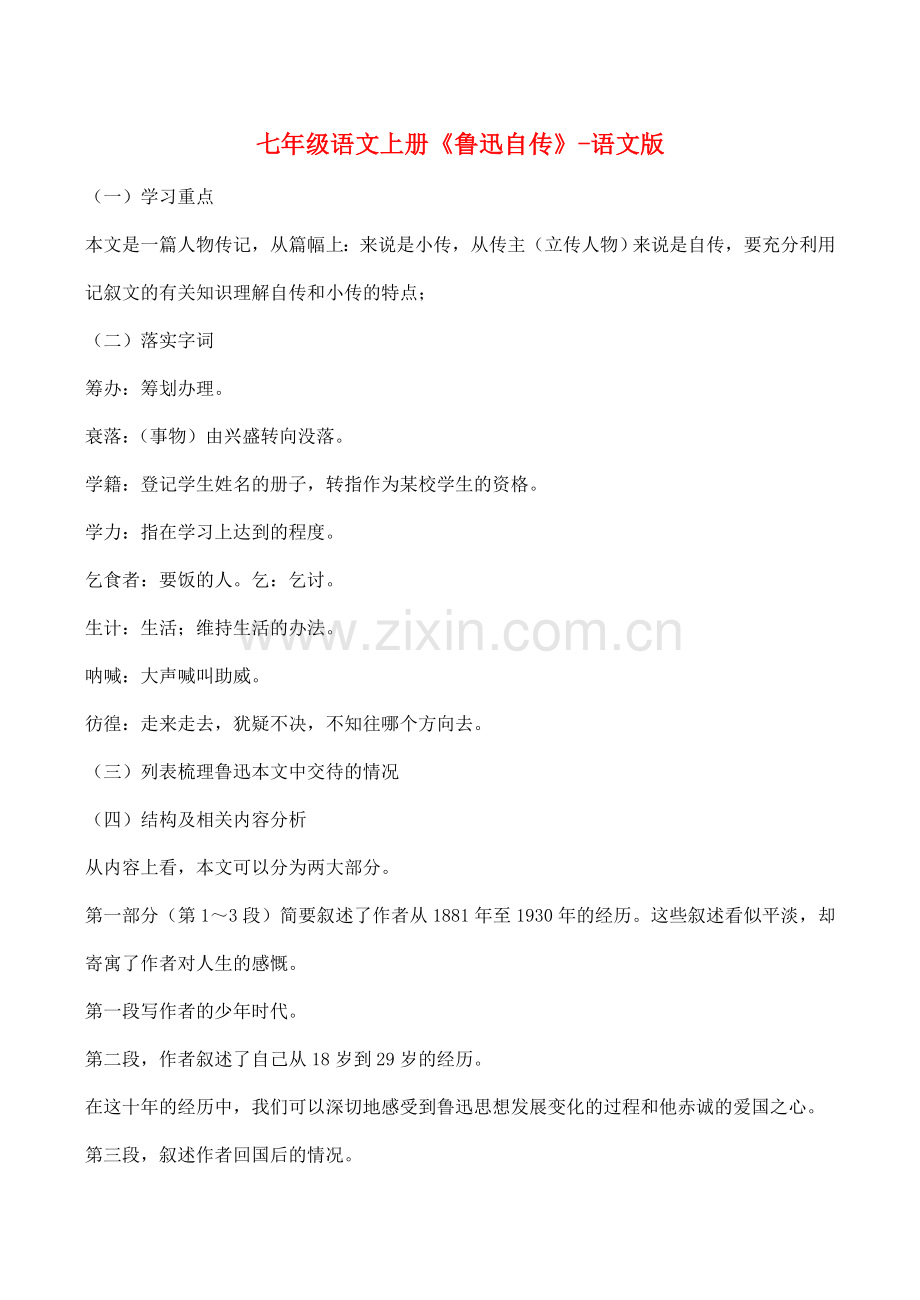 七年级语文上册《鲁迅自传》-语文版

（一）学习重点

本文是一篇人物传记，从篇幅上：来说是小传，从传主（立传人物）来说是自传，要充分利用记叙文的有关知识理解自传和小传的特点；

（二）落实字词

筹办：筹划办理。

衰落：（事物）由兴盛转向没落。

学籍：登记学生姓名的册子，转指作为某校学生的资格。

学力：指在学习上达到的程度。

乞食者：要饭的人。乞：乞讨。

生计：生活；维持生活的办法。

呐喊：大声喊叫助威。

彷徨：走来走去，犹疑不决，不知往哪个方向去。

（三）列表梳理鲁迅本文中交待的情况

（四）结构及相关内容分析

从内容上看，本文可以分为两大部分。

第一部分（第1～3段）简要叙述了作者从1881年至1930年的经历。这些叙述看似平淡，却寄寓了作者对人生的感慨。

第一段写作者的少年时代。

第二段，作者叙述了自己从18岁到29岁的经历。

在这十年的经历中，我们可以深切地感受到鲁迅思想发展变化的过程和他赤诚的爱国之心。

第三段，叙述作者回国后的情况。

www.zixin.com.cn